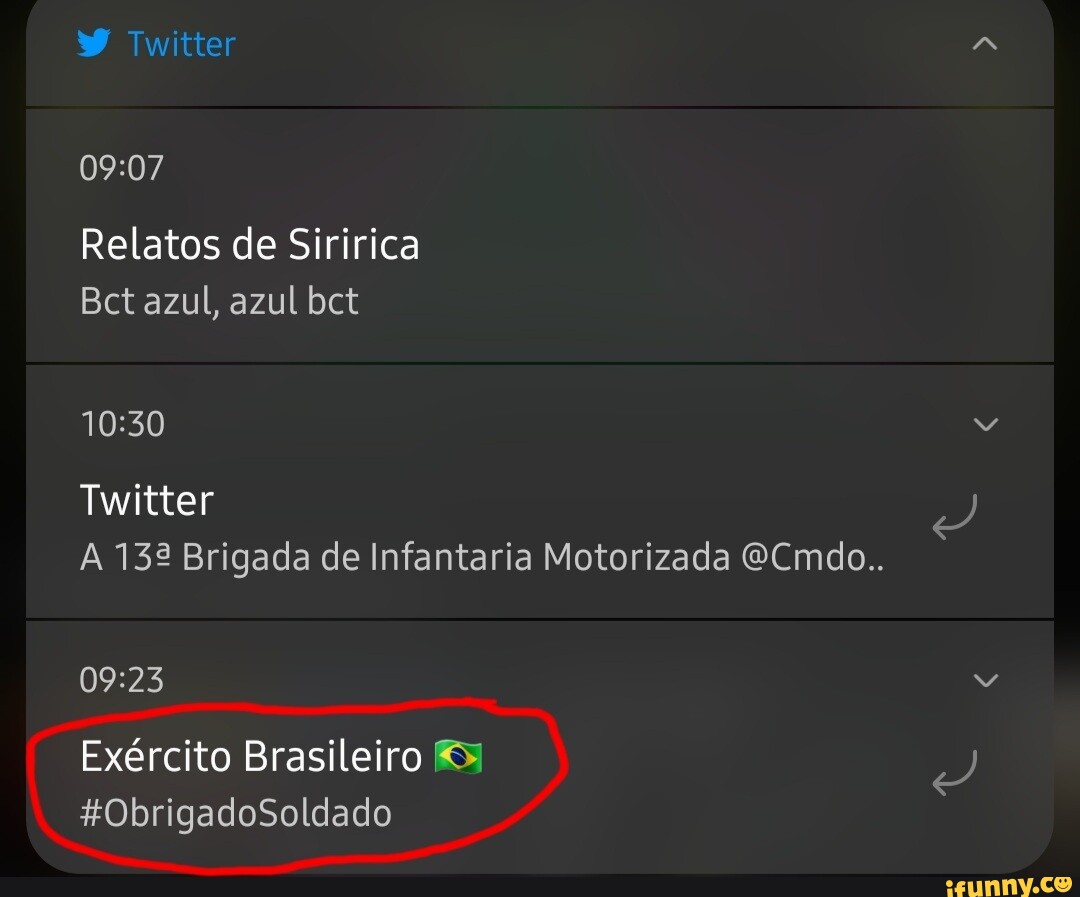 Twitter

09:07

Relatos de Siririca
Bct azul, azul bct

10:30

Twitter
A 13ª Brigada de Infantaria Motorizada @Cmdo..

09:23

Exército Brasileiro 🇧🇷
#ObrigadoSoldado

ifunny.co